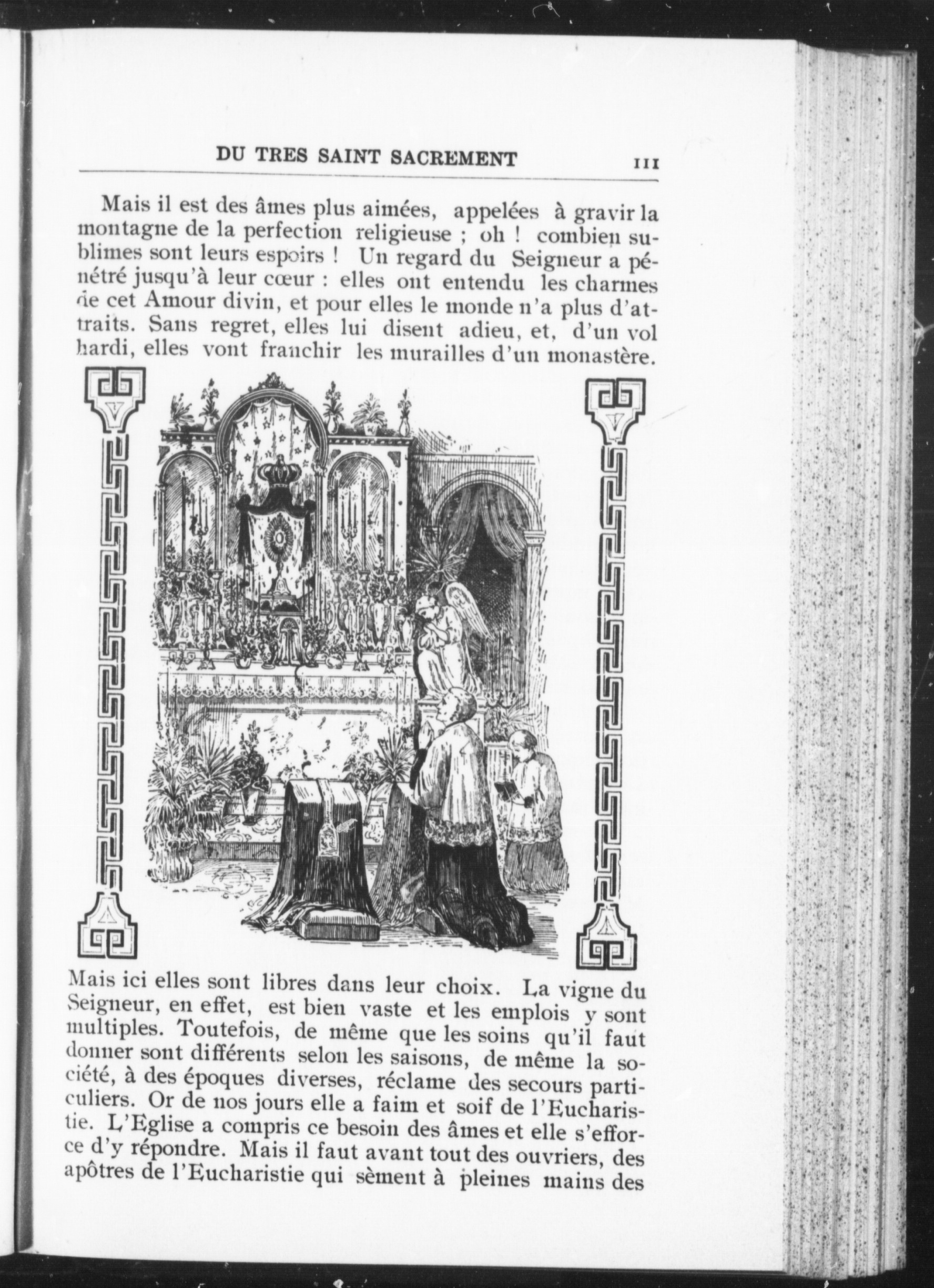 DU TRES SAINT SACREMENT 111

Mais il est des âmes plus aimées, appelées à gravir la montagne de la perfection religieuse ; oh ! combien sublimes sont leurs espoirs ! Un regard du Seigneur a pénétré jusqu'à leur cœur : elles ont entendu les charmes de cet Amour divin, et pour elles le monde n'a plus d'attraits. Sans regret, elles lui disent adieu, et, d'un vol hardi, elles vont franchir les murailles d'un monastère.

Mais ici elles sont libres dans leur choix. La vigne du Seigneur, en effet, est bien vaste et les emplois y sont multiples. Toutefois, de même que les soins qu'il faut donner sont différents selon les saisons, de même la société, à des époques diverses, réclame des secours particuliers. Or de nos jours elle a faim et soif de l'Eucharistie. L'Eglise a compris ce besoin des âmes et elle s'efforce d'y répondre. Mais il faut avant tout des ouvriers, des apôtres de l'Eucharistie qui sèment à pleines mains des